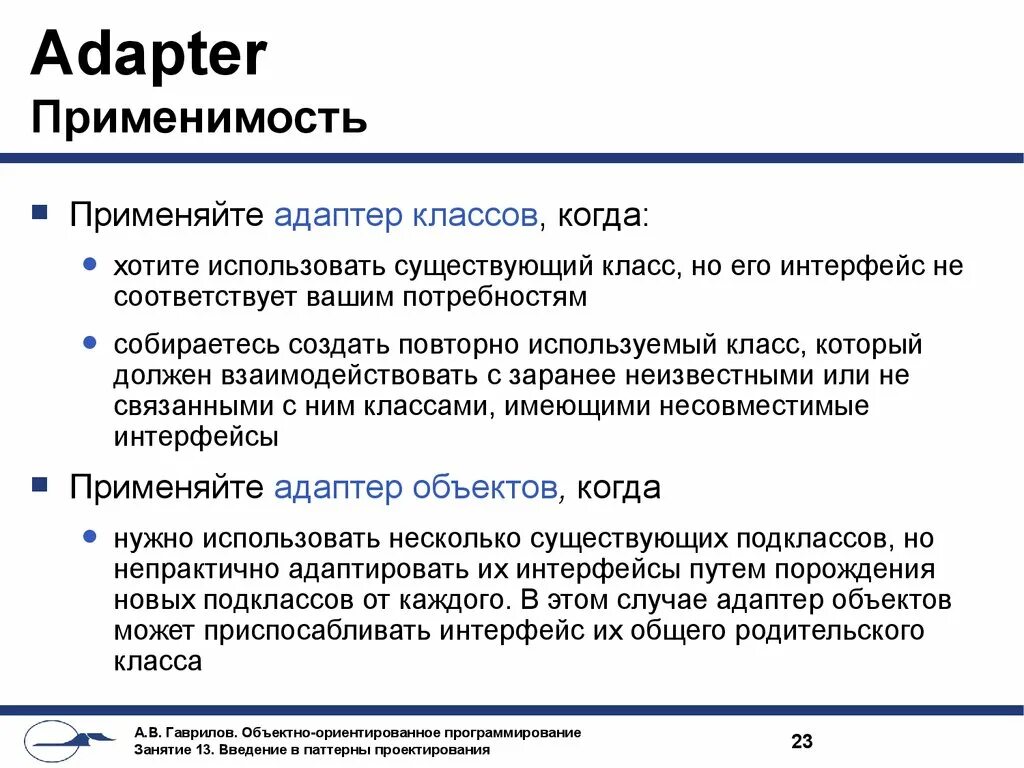 Adapter
Применимость

Применяйте адаптер классов, когда:

хотите использовать существующий класс, но его интерфейс не соответствует вашим потребностям

собираетесь создать повторно используемый класс, который должен взаимодействовать с заранее неизвестными или не связанными с ним классами, имеющими несовместимые интерфейсы

Применяйте адаптер объектов, когда

нужно использовать несколько существующих подклассов, но непрактично адаптировать их интерфейсы путем порождения новых подклассов от каждого. В этом случае адаптер объектов может приспосабливать интерфейс их общего родительского класса

А.В. Гаврилов. Объектно-ориентированное программирование
Занятие 13. Введение в паттерны проектирования

23